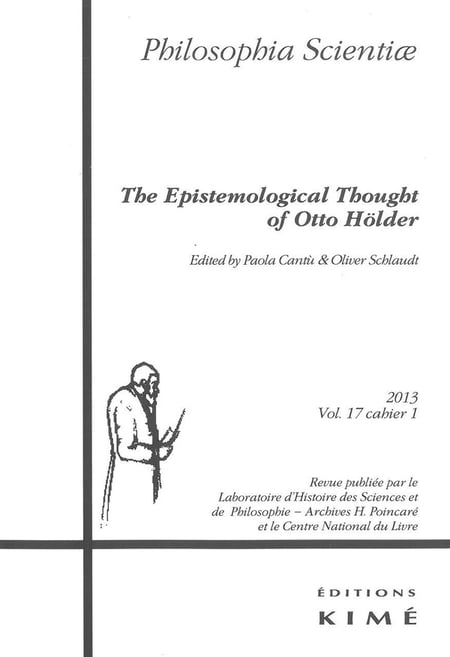 Philosophia Scientiæ

The Epistemological Thought of Otto Hölder

Edited by Paola Cantù & Oliver Schlaudt

2013
Vol. 17 cahier 1

Revue publiée par le
Laboratoire d'Histoire des Sciences et
de Philosophie – Archives H. Poincaré
et le Centre National du Livre

ÉDITIONS
KIMÉ